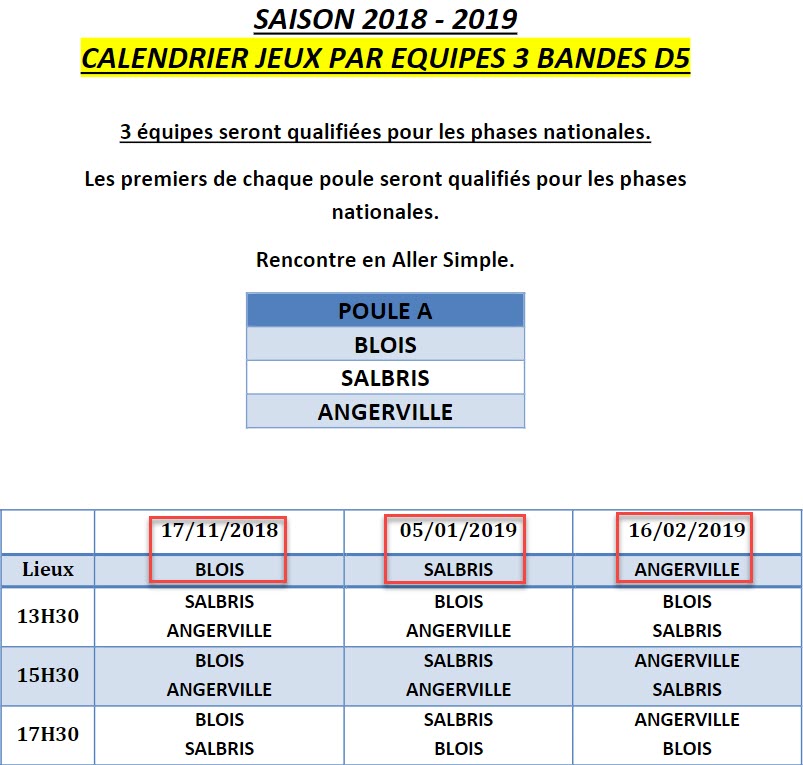 SAISON 2018 - 2019
CALENDRIER JEUX PAR EQUIPES 3 BANDES D5

3 équipes seront qualifiées pour les phases nationales.

Les premiers de chaque poule seront qualifiés pour les phases nationales.

Rencontre en Aller Simple.

| POULE A |
|---|
| BLOIS |
| SALBRIS |
| ANGERVILLE |

| | 17/11/2018 | 05/01/2019 | 16/02/2019 |
|---|---|---|---|
| Lieux | BLOIS | SALBRIS | ANGERVILLE |
| 13H30 | SALBRIS ANGERVILLE | BLOIS ANGERVILLE | BLOIS SALBRIS |
| 15H30 | BLOIS ANGERVILLE | SALBRIS ANGERVILLE | ANGERVILLE SALBRIS |
| 17H30 | BLOIS SALBRIS | SALBRIS BLOIS | ANGERVILLE BLOIS |